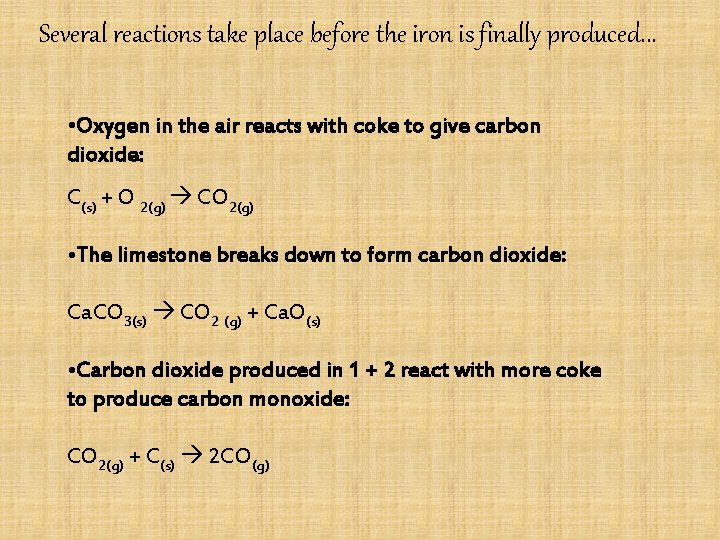 Several reactions take place before the iron is finally produced…

•Oxygen in the air reacts with coke to give carbon dioxide:

$C_{(s)} + O_{2(g)} \rightarrow CO_{2(g)}$

•The limestone breaks down to form carbon dioxide:

$CaCO_{3(s)} \rightarrow CO_{2(g)} + CaO_{(s)}$

•Carbon dioxide produced in 1 + 2 react with more coke to produce carbon monoxide:

$CO_{2(g)} + C_{(s)} \rightarrow 2CO_{(g)}$